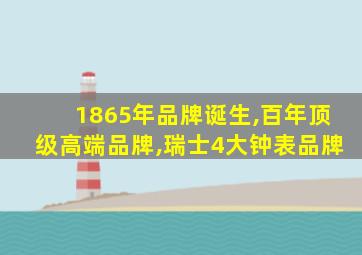 1865年品牌诞生,百年顶级高端品牌,瑞士4大钟表品牌